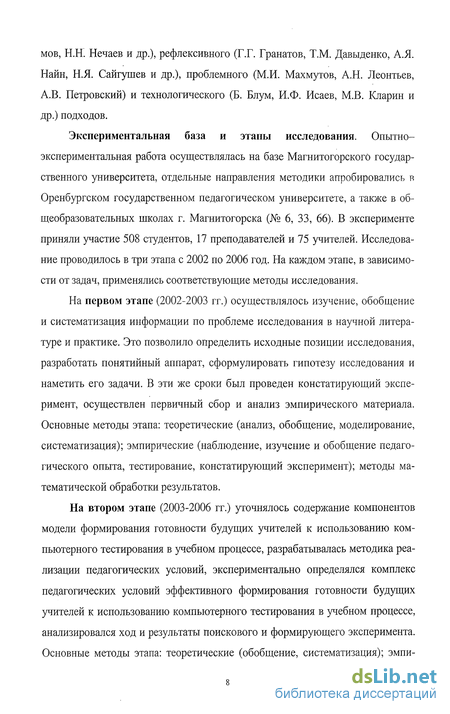 мов, Н.Н. Нечаев и др.), рефлексивного (Г.Г. Гранатов, Т.М. Давыденко, А.Я. Найн, Н.Я. Сайгушев и др.), проблемного (М.И. Махмутов, А.Н. Леонтьев, А.В. Петровский) и технологического (Б. Блум, И.Ф. Исаев, М.В. Кларин и др.) подходов.

**Экспериментальная база и этапы исследования**. Опытно–экспериментальная работа осуществлялась на базе Магнитогорского государственного университета, отдельные направления методики апробировались в Оренбургском государственном педагогическом университете, а также в общеобразовательных школах г. Магнитогорска (№ 6, 33, 66). В эксперименте приняли участие 508 студентов, 17 преподавателей и 75 учителей. Исследование проводилось в три этапа с 2002 по 2006 год. На каждом этапе, в зависимости от задач, применялись соответствующие методы исследования.

На **первом этапе** (2002-2003 гг.) осуществлялось изучение, обобщение и систематизация информации по проблеме исследования в научной литературе и практике. Это позволило определить исходные позиции исследования, разработать понятийный аппарат, сформулировать гипотезу исследования и наметить его задачи. В эти же сроки был проведен констатирующий эксперимент, осуществлен первичный сбор и анализ эмпирического материала. Основные методы этапа: теоретические (анализ, обобщение, моделирование, систематизация); эмпирические (наблюдение, изучение и обобщение педагогического опыта, тестирование, констатирующий эксперимент); методы математической обработки результатов.

**На втором этапе** (2003-2006 гг.) уточнялось содержание компонентов модели формирования готовности будущих учителей к использованию компьютерного тестирования в учебном процессе, разрабатывалась методика реализации педагогических условий, экспериментально определялся комплекс педагогических условий эффективного формирования готовности будущих учителей к использованию компьютерного тестирования в учебном процессе, анализировался ход и результаты поискового и формирующего эксперимента. Основные методы этапа: теоретические (обобщение, систематизация); эмпи-

8

dsLib.net
библиотека диссертаций